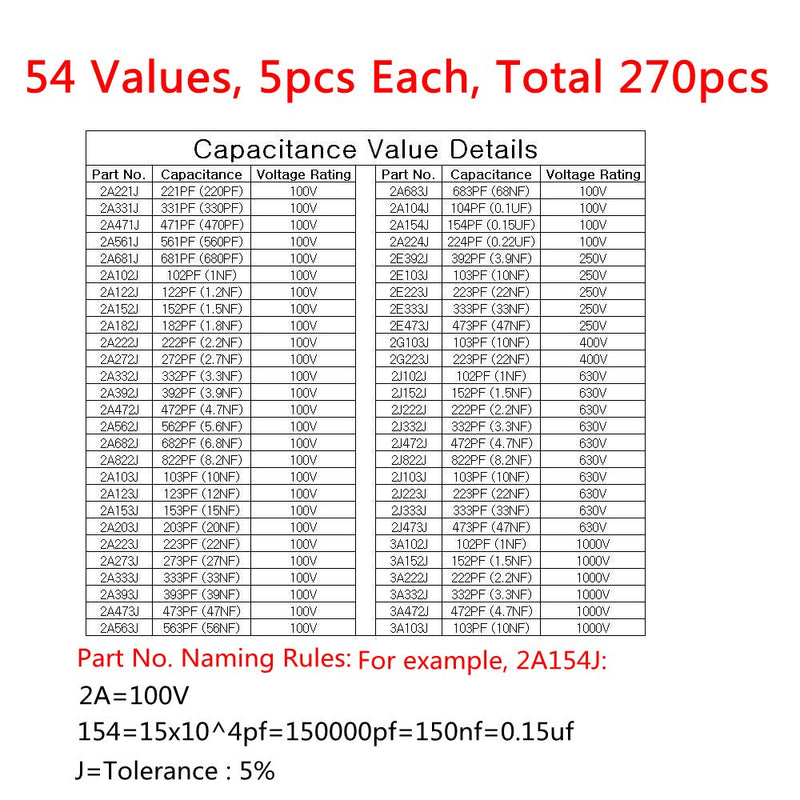 54 Values, 5pcs Each, Total 270pcs

Capacitance Value Details

| Part No. | Capacitance | Voltage Rating |
|---|---|---|
| 2A221J | 221PF (220PF) | 100V |
| 2A331J | 331PF (330PF) | 100V |
| 2A471J | 471PF (470PF) | 100V |
| 2A561J | 561PF (560PF) | 100V |
| 2A681J | 681PF (680PF) | 100V |
| 2A102J | 102PF (1NF) | 100V |
| 2A122J | 122PF (1.2NF) | 100V |
| 2A152J | 152PF (1.5NF) | 100V |
| 2A182J | 182PF (1.8NF) | 100V |
| 2A222J | 222PF (2.2NF) | 100V |
| 2A272J | 272PF (2.7NF) | 100V |
| 2A332J | 332PF (3.3NF) | 100V |
| 2A392J | 392PF (3.9NF) | 100V |
| 2A472J | 472PF (4.7NF) | 100V |
| 2A562J | 562PF (5.6NF) | 100V |
| 2A682J | 682PF (6.8NF) | 100V |
| 2A822J | 822PF (8.2NF) | 100V |
| 2A103J | 103PF (10NF) | 100V |
| 2A123J | 123PF (12NF) | 100V |
| 2A153J | 153PF (15NF) | 100V |
| 2A203J | 203PF (20NF) | 100V |
| 2A223J | 223PF (22NF) | 100V |
| 2A273J | 273PF (27NF) | 100V |
| 2A333J | 333PF (33NF) | 100V |
| 2A393J | 393PF (39NF) | 100V |
| 2A473J | 473PF (47NF) | 100V |
| 2A563J | 563PF (56NF) | 100V |

| Part No. | Capacitance | Voltage Rating |
|---|---|---|
| 2A683J | 683PF (68NF) | 100V |
| 2A104J | 104PF (0.1UF) | 100V |
| 2A154J | 154PF (0.15UF) | 100V |
| 2A224J | 224PF (0.22UF) | 100V |
| 2E392J | 392PF (3.9NF) | 250V |
| 2E103J | 103PF (10NF) | 250V |
| 2E223J | 223PF (22NF) | 250V |
| 2E333J | 333PF (33NF) | 250V |
| 2E473J | 473PF (47NF) | 250V |
| 2G103J | 103PF (10NF) | 400V |
| 2G223J | 223PF (22NF) | 400V |
| 2J102J | 102PF (1NF) | 630V |
| 2J152J | 152PF (1.5NF) | 630V |
| 2J222J | 222PF (2.2NF) | 630V |
| 2J332J | 332PF (3.3NF) | 630V |
| 2J472J | 472PF (4.7NF) | 630V |
| 2J822J | 822PF (8.2NF) | 630V |
| 2J103J | 103PF (10NF) | 630V |
| 2J223J | 223PF (22NF) | 630V |
| 2J333J | 333PF (33NF) | 630V |
| 2J473J | 473PF (47NF) | 630V |
| 3A102J | 102PF (1NF) | 1000V |
| 3A152J | 152PF (1.5NF) | 1000V |
| 3A222J | 222PF (2.2NF) | 1000V |
| 3A332J | 332PF (3.3NF) | 1000V |
| 3A472J | 472PF (4.7NF) | 1000V |
| 3A103J | 103PF (10NF) | 1000V |

Part No. Naming Rules: For example, 2A154J:

2A=100V

154=15x10^4pf=150000pf=150nf=0.15uf

J=Tolerance : 5%